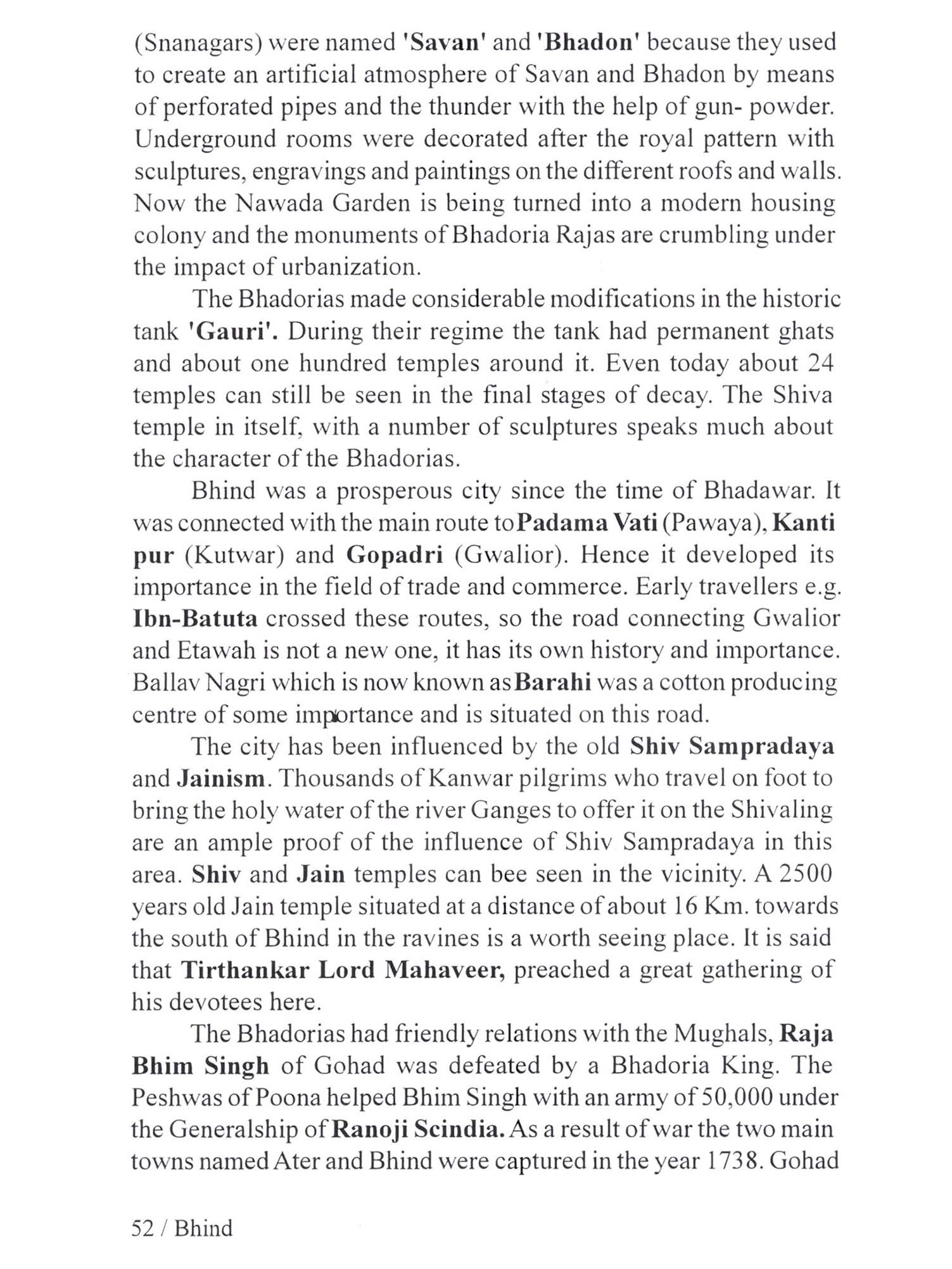 (Snanagars) were named 'Savan' and 'Bhadon' because they used to create an artificial atmosphere of Savan and Bhadon by means of perforated pipes and the thunder with the help of gun- powder. Underground rooms were decorated after the royal pattern with sculptures, engravings and paintings on the different roofs and walls. Now the Nawada Garden is being turned into a modern housing colony and the monuments of Bhadoria Rajas are crumbling under the impact of urbanization.

The Bhadorias made considerable modifications in the historic tank 'Gauri'. During their regime the tank had permanent ghats and about one hundred temples around it. Even today about 24 temples can still be seen in the final stages of decay. The Shiva temple in itself, with a number of sculptures speaks much about the character of the Bhadorias.

Bhind was a prosperous city since the time of Bhadawar. It was connected with the main route to Padama Vati (Pawaya), Kanti pur (Kutwar) and Gopadri (Gwalior). Hence it developed its importance in the field of trade and commerce. Early travellers e.g. Ibn-Batuta crossed these routes, so the road connecting Gwalior and Etawah is not a new one, it has its own history and importance. Ballav Nagri which is now known as Barahi was a cotton producing centre of some importance and is situated on this road.

The city has been influenced by the old Shiv Sampradaya and Jainism. Thousands of Kanwar pilgrims who travel on foot to bring the holy water of the river Ganges to offer it on the Shivaling are an ample proof of the influence of Shiv Sampradaya in this area. Shiv and Jain temples can bee seen in the vicinity. A 2500 years old Jain temple situated at a distance of about 16 Km. towards the south of Bhind in the ravines is a worth seeing place. It is said that Tirthankar Lord Mahaveer, preached a great gathering of his devotees here.

The Bhadorias had friendly relations with the Mughals, Raja Bhim Singh of Gohad was defeated by a Bhadoria King. The Peshwas of Poona helped Bhim Singh with an army of 50,000 under the Generalship of Ranoji Scindia. As a result of war the two main towns named Ater and Bhind were captured in the year 1738. Gohad

52 / Bhind